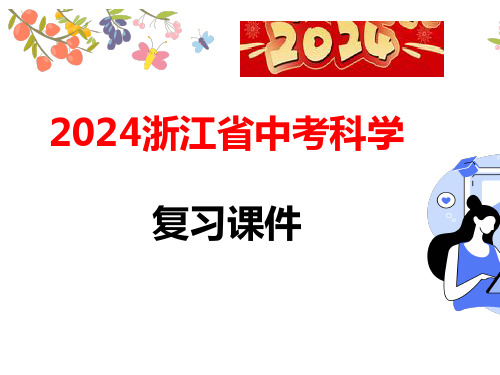 2024

2024浙江省中考科学

复习课件